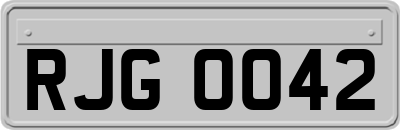 RJG 0042